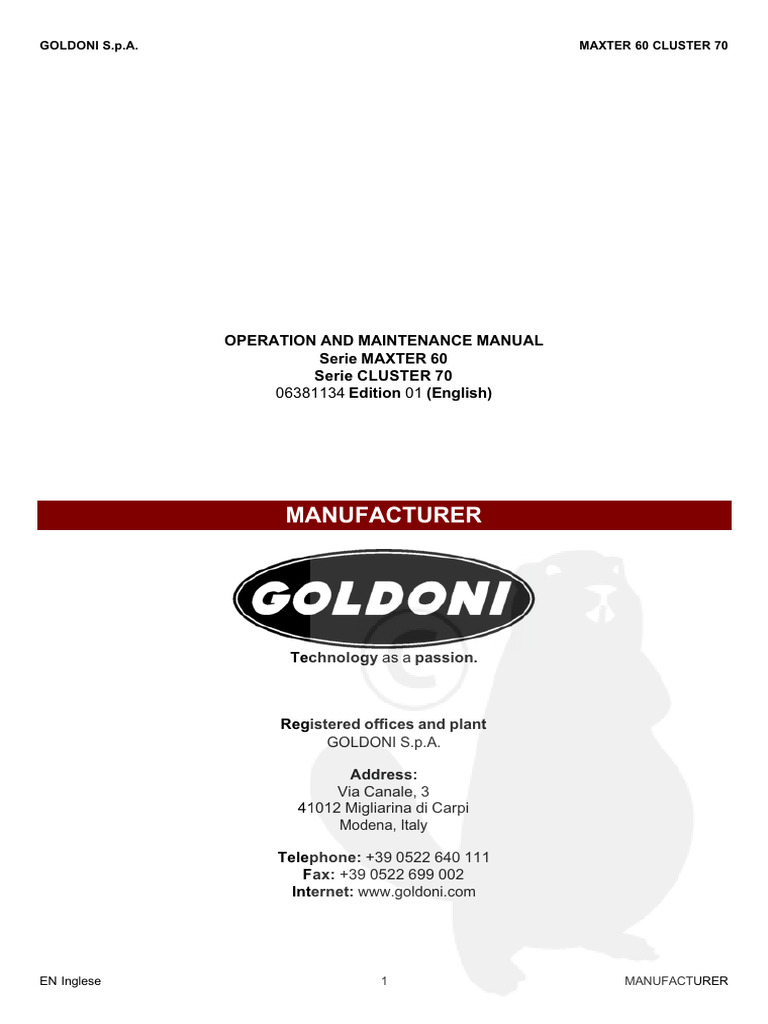 GOLDONI S.p.A.

MAXTER 60 CLUSTER 70

OPERATION AND MAINTENANCE MANUAL
Serie MAXTER 60
Serie CLUSTER 70
06381134 Edition 01 (English)

MANUFACTURER

GOLDONI

Technology as a passion.

Registered offices and plant
GOLDONI S.p.A.

Address:
Via Canale, 3
41012 Migliarina di Carpi
Modena, Italy

Telephone: +39 0522 640 111
Fax: +39 0522 699 002
Internet: www.goldoni.com

EN Inglese

1

MANUFACTURER